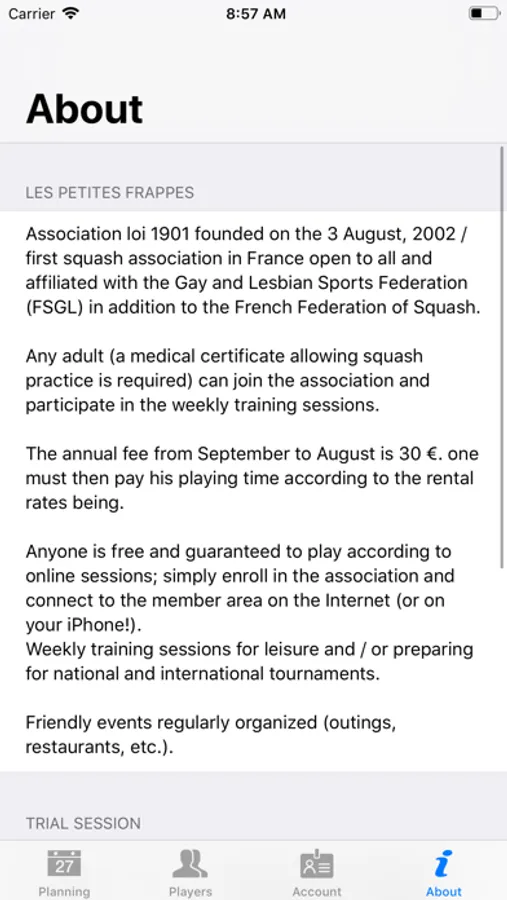 Carrier
8:57 AM

About

LES PETITES FRAPPES

Association loi 1901 founded on the 3 August, 2002 / first squash association in France open to all and affiliated with the Gay and Lesbian Sports Federation (FSGL) in addition to the French Federation of Squash.

Any adult (a medical certificate allowing squash practice is required) can join the association and participate in the weekly training sessions.

The annual fee from September to August is 30 €. one must then pay his playing time according to the rental rates being.

Anyone is free and guaranteed to play according to online sessions; simply enroll in the association and connect to the member area on the Internet (or on your iPhone!).
Weekly training sessions for leisure and / or preparing for national and international tournaments.

Friendly events regularly organized (outings, restaurants, etc.).

TRIAL SESSION

27
Planning
Players
Account
About